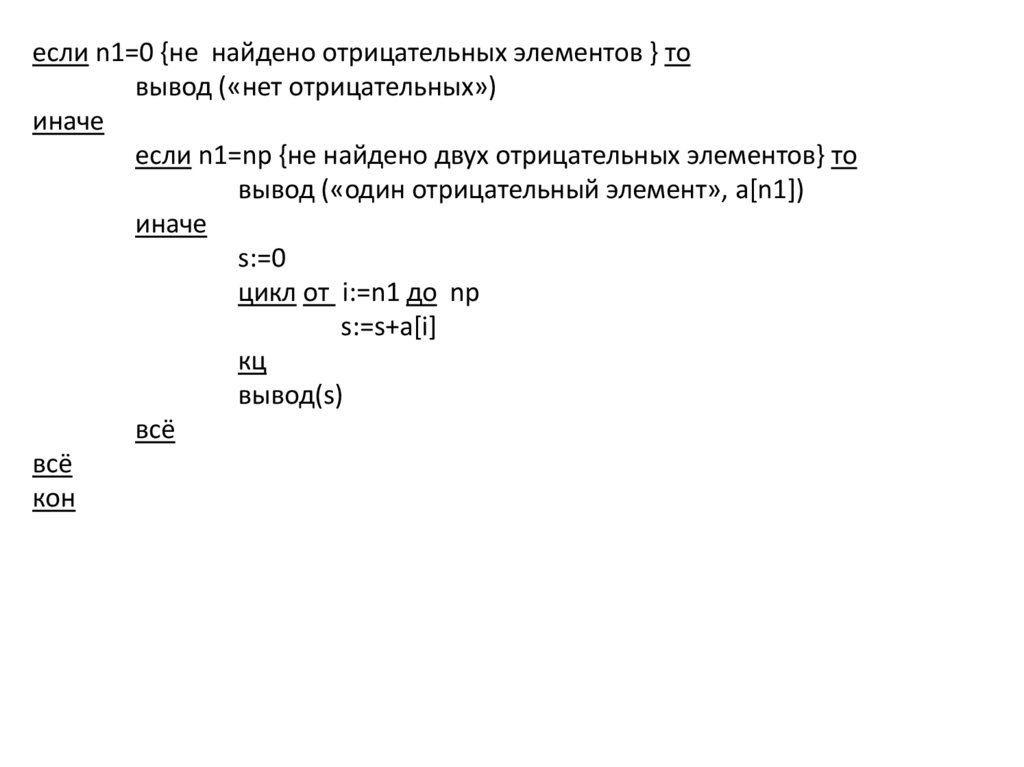 если n1=0 {не найдено отрицательных элементов } то
вывод («нет отрицательных»)
иначе
если n1=np {не найдено двух отрицательных элементов} то
вывод («один отрицательный элемент», a[n1])
иначе
s:=0
цикл от i:=n1 до np
s:=s+a[i]
кц
вывод(s)
всё
всё
кон